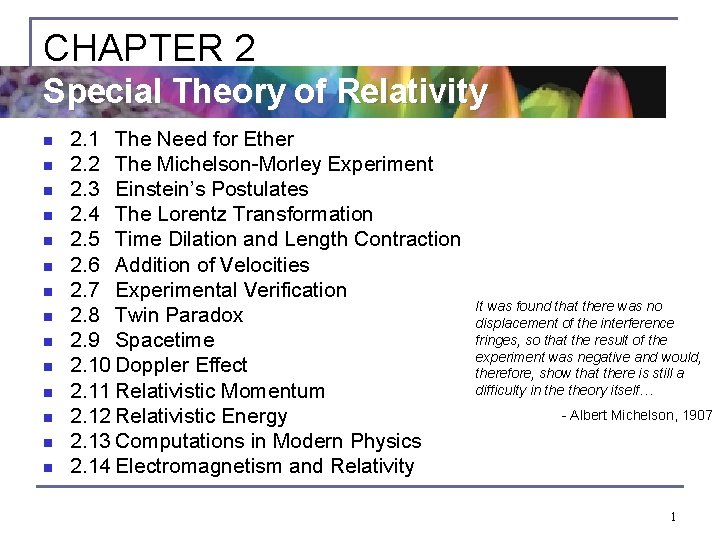 CHAPTER 2
Special Theory of Relativity

- 2.1 The Need for Ether
- 2.2 The Michelson-Morley Experiment
- 2.3 Einstein's Postulates
- 2.4 The Lorentz Transformation
- 2.5 Time Dilation and Length Contraction
- 2.6 Addition of Velocities
- 2.7 Experimental Verification
- 2.8 Twin Paradox
- 2.9 Spacetime
- 2.10 Doppler Effect
- 2.11 Relativistic Momentum
- 2.12 Relativistic Energy
- 2.13 Computations in Modern Physics
- 2.14 Electromagnetism and Relativity

It was found that there was no displacement of the interference fringes, so that the result of the experiment was negative and would, therefore, show that there is still a difficulty in the theory itself…

- Albert Michelson, 1907

1